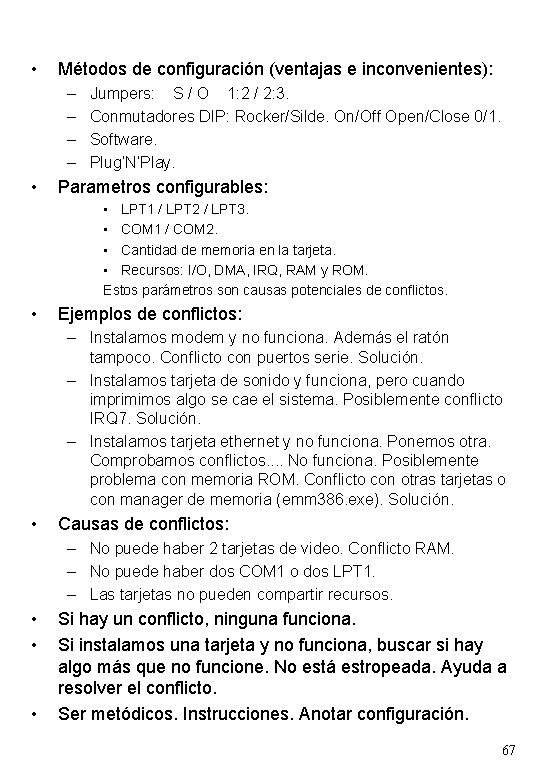 • Métodos de configuración (ventajas e inconvenientes):
– Jumpers: S / O 1:2 / 2:3.
– Conmutadores DIP: Rocker/Silde. On/Off Open/Close 0/1.
– Software.
– Plug'N'Play.
• Parametros configurables:
• LPT1 / LPT2 / LPT3.
• COM1 / COM2.
• Cantidad de memoria en la tarjeta.
• Recursos: I/O, DMA, IRQ, RAM y ROM.
Estos parámetros son causas potenciales de conflictos.
• Ejemplos de conflictos:
– Instalamos modem y no funciona. Además el ratón tampoco. Conflicto con puertos serie. Solución.
– Instalamos tarjeta de sonido y funciona, pero cuando imprimimos algo se cae el sistema. Posiblemente conflicto IRQ7. Solución.
– Instalamos tarjeta ethernet y no funciona. Ponemos otra. Comprobamos conflictos.... No funciona. Posiblemente problema con memoria ROM. Conflicto con otras tarjetas o con manager de memoria (emm386.exe). Solución.
• Causas de conflictos:
– No puede haber 2 tarjetas de video. Conflicto RAM.
– No puede haber dos COM1 o dos LPT1.
– Las tarjetas no pueden compartir recursos.
• Si hay un conflicto, ninguna funciona.
• Si instalamos una tarjeta y no funciona, buscar si hay algo más que no funcione. No está estropeada. Ayuda a resolver el conflicto.
• Ser metódicos. Instrucciones. Anotar configuración.

67